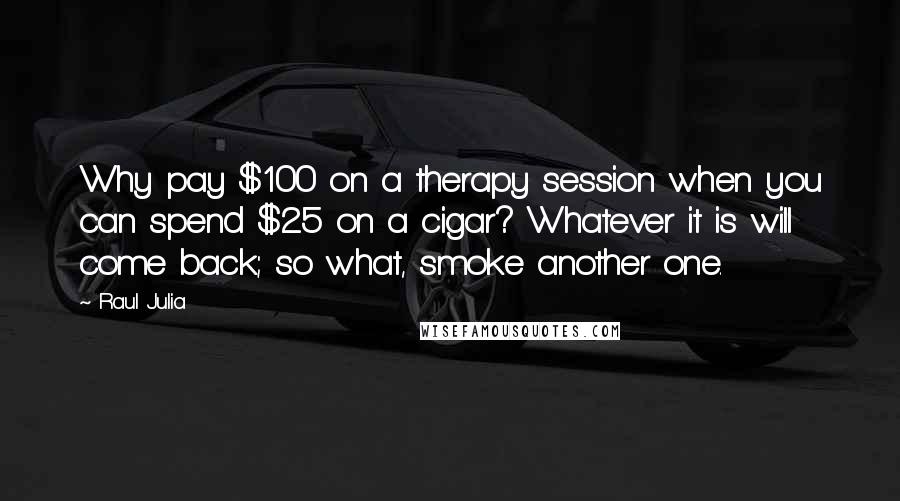 Why pay \$100 on a therapy session when you can spend \$25 on a cigar? Whatever it is will come back; so what, smoke another one.

~ Raul Julia

WISEFAMOUSQUOTES.COM